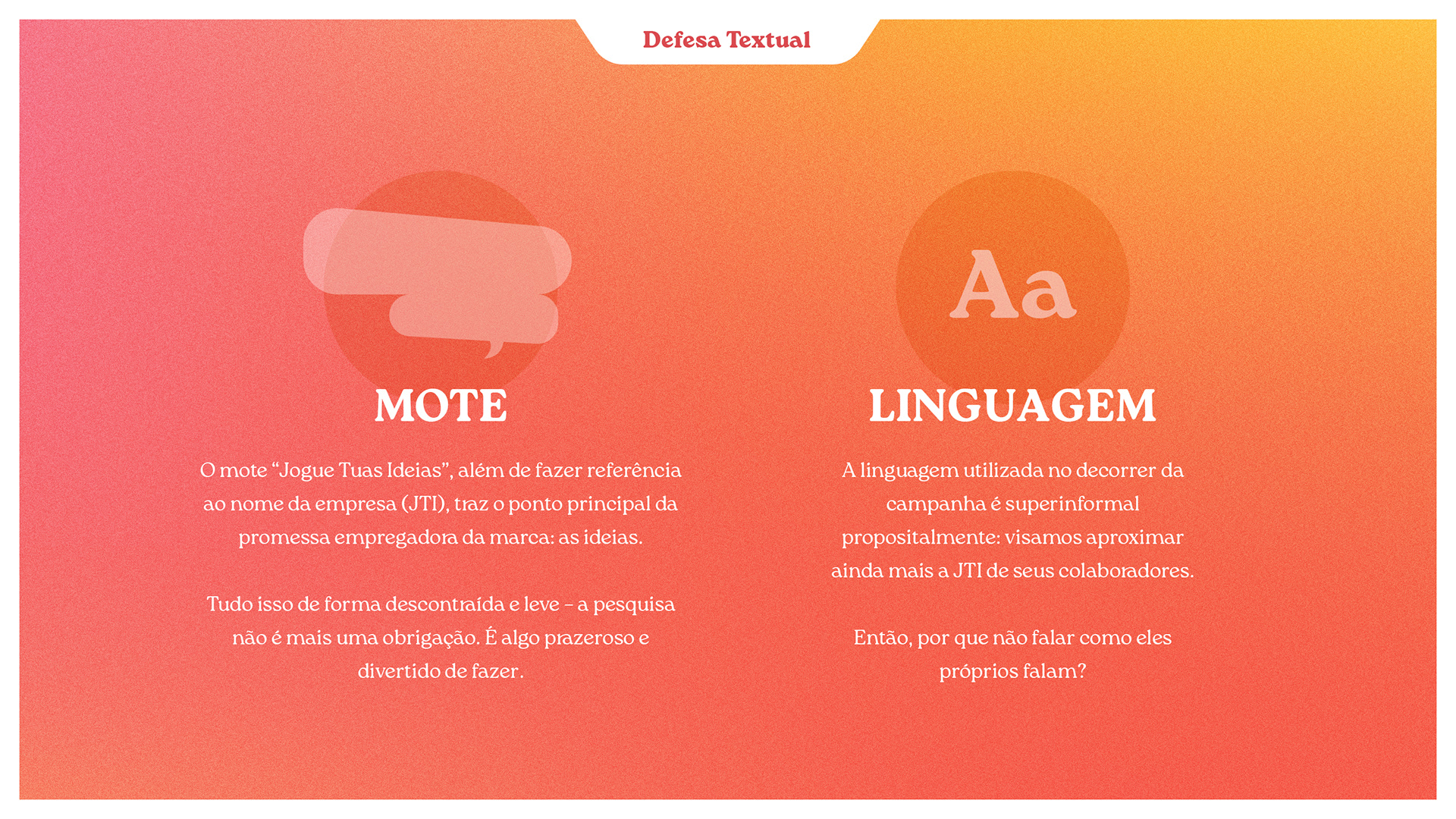 Defesa Textual

MOTE

O mote “Jogue Tuas Ideias”, além de fazer referência ao nome da empresa (JTI), traz o ponto principal da promessa empregadora da marca: as ideias.

Tudo isso de forma descontraída e leve – a pesquisa não é mais uma obrigação. É algo prazeroso e divertido de fazer.

Aa

LINGUAGEM

A linguagem utilizada no decorrer da campanha é superinformal propositalmente: visamos aproximar ainda mais a JTI de seus colaboradores.

Então, por que não falar como eles próprios falam?